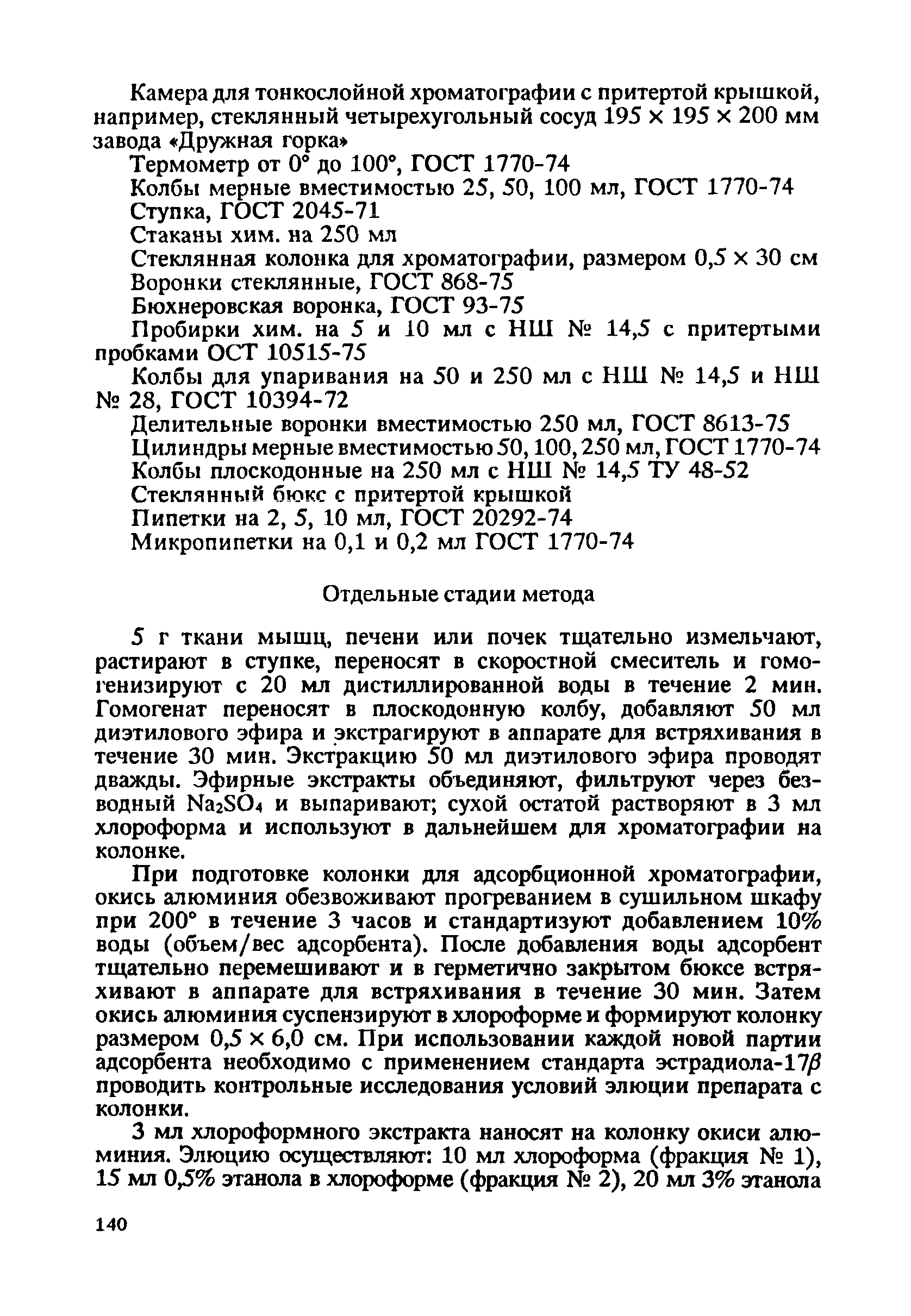 Камера для тонкослойной хроматографии с притертой крышкой, например, стеклянный четырехугольный сосуд 195 × 195 × 200 мм завода «Дружная горка»

Термометр от 0° до 100°, ГОСТ 1770-74

Колбы мерные вместимостью 25, 50, 100 мл, ГОСТ 1770-74

Ступка, ГОСТ 2045-71

Стаканы хим. на 250 мл

Стеклянная колонка для хроматографии, размером 0,5 × 30 см

Воронки стеклянные, ГОСТ 868-75

Бюхнеровская воронка, ГОСТ 93-75

Пробирки хим. на 5 и 10 мл с НШ № 14,5 с притертыми пробками ОСТ 10515-75

Колбы для упаривания на 50 и 250 мл с НШ № 14,5 и НШ № 28, ГОСТ 10394-72

Делительные воронки вместимостью 250 мл, ГОСТ 8613-75

Цилиндры мерные вместимостью 50, 100, 250 мл, ГОСТ 1770-74

Колбы плоскодонные на 250 мл с НШ № 14,5 ТУ 48-52

Стеклянный бюкс с притертой крышкой

Пипетки на 2, 5, 10 мл, ГОСТ 20292-74

Микропипетки на 0,1 и 0,2 мл ГОСТ 1770-74

Отдельные стадии метода

5 г ткани мышц, печени или почек тщательно измельчают, растирают в ступке, переносят в скоростной смеситель и гомогенизируют с 20 мл дистиллированной воды в течение 2 мин. Гомогенат переносят в плоскодонную колбу, добавляют 50 мл диэтилового эфира и экстрагируют в аппарате для встряхивания в течение 30 мин. Экстракцию 50 мл диэтилового эфира проводят дважды. Эфирные экстракты объединяют, фильтруют через безводный $Na_2SO_4$ и выпаривают; сухой остатой растворяют в 3 мл хлороформа и используют в дальнейшем для хроматографии на колонке.

При подготовке колонки для адсорбционной хроматографии, окись алюминия обезвоживают прогреванием в сушильном шкафу при 200° в течение 3 часов и стандартизуют добавлением 10% воды (объем/вес адсорбента). После добавления воды адсорбент тщательно перемешивают и в герметично закрытом бюксе встряхивают в аппарате для встряхивания в течение 30 мин. Затем окись алюминия суспензируют в хлороформе и формируют колонку размером 0,5 × 6,0 см. При использовании каждой новой партии адсорбента необходимо с применением стандарта эстрадиола-17$\beta$ проводить контрольные исследования условий элюции препарата с колонки.

3 мл хлороформного экстракта наносят на колонку окиси алюминия. Элюцию осуществляют: 10 мл хлороформа (фракция № 1), 15 мл 0,5% этанола в хлороформе (фракция № 2), 20 мл 3% этанола

140